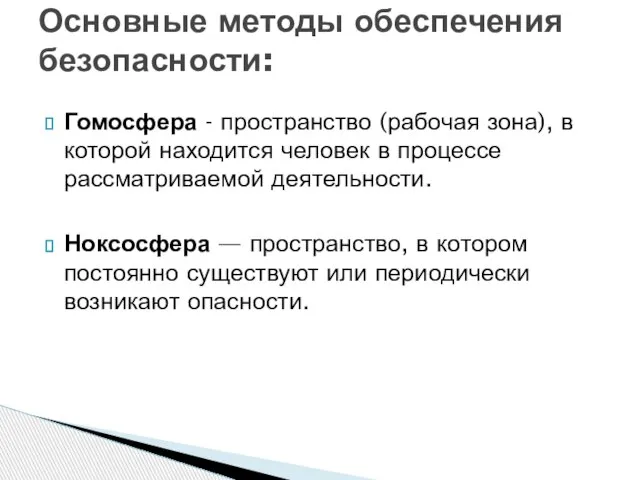 Основные методы обеспечения безопасности:

Гомосфера - пространство (рабочая зона), в которой находится человек в процессе рассматриваемой деятельности.

Ноксосфера — пространство, в котором постоянно существуют или периодически возникают опасности.